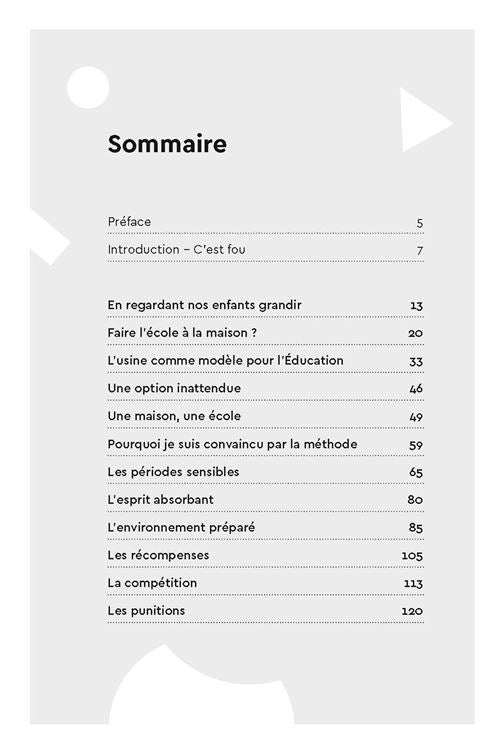 Sommaire

Préface 5
Introduction – C'est fou 7

En regardant nos enfants grandir 13
Faire l'école à la maison ? 20
L'usine comme modèle pour l'Éducation 33
Une option inattendue 46
Une maison, une école 49
Pourquoi je suis convaincu par la méthode 59
Les périodes sensibles 65
L'esprit absorbant 80
L'environnement préparé 85
Les récompenses 105
La compétition 113
Les punitions 120